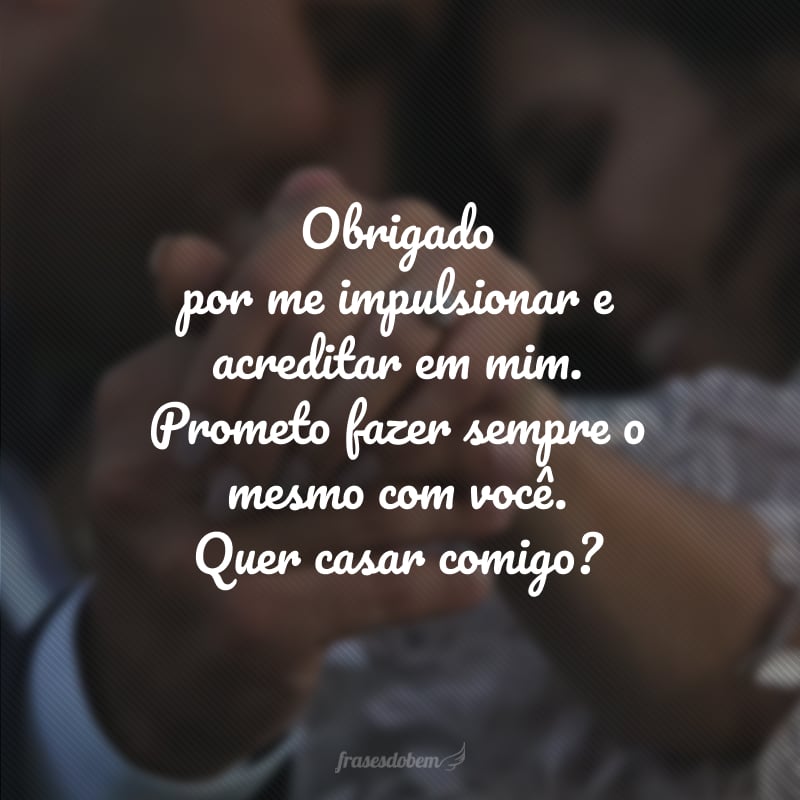 Obrigado por me impulsionar e acreditar em mim. Prometo fazer sempre o mesmo com você. Quer casar comigo?

frasesdobem